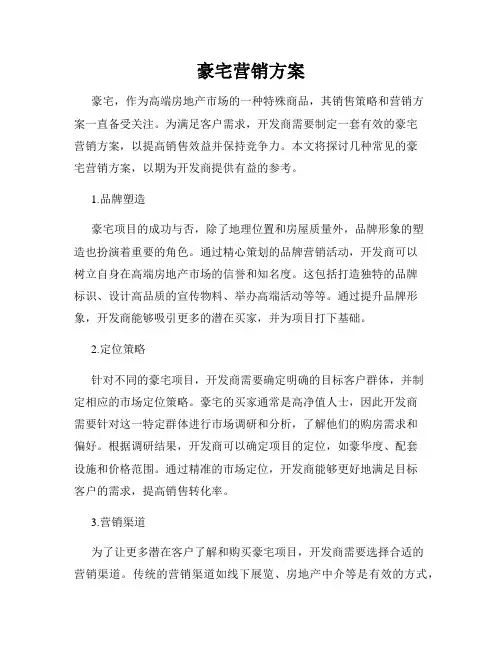 豪宅营销方案

豪宅，作为高端房地产市场的一种特殊商品，其销售策略和营销方案一直备受关注。为满足客户需求，开发商需要制定一套有效的豪宅营销方案，以提高销售效益并保持竞争力。本文将探讨几种常见的豪宅营销方案，以期为开发商提供有益的参考。

1.品牌塑造

豪宅项目的成功与否，除了地理位置和房屋质量外，品牌形象的塑造也扮演着重要的角色。通过精心策划的品牌营销活动，开发商可以树立自身在高端房地产市场的信誉和知名度。这包括打造独特的品牌标识、设计高品质的宣传物料、举办高端活动等等。通过提升品牌形象，开发商能够吸引更多的潜在买家，并为项目打下基础。

2.定位策略

针对不同的豪宅项目，开发商需要确定明确的目标客户群体，并制定相应的市场定位策略。豪宅的买家通常是高净值人士，因此开发商需要针对这一特定群体进行市场调研和分析，了解他们的购房需求和偏好。根据调研结果，开发商可以确定项目的定位，如豪华度、配套设施和价格范围。通过精准的市场定位，开发商能够更好地满足目标客户的需求，提高销售转化率。

3.营销渠道

为了让更多潜在客户了解和购买豪宅项目，开发商需要选择合适的营销渠道。传统的营销渠道如线下展览、房地产中介等是有效的方式，